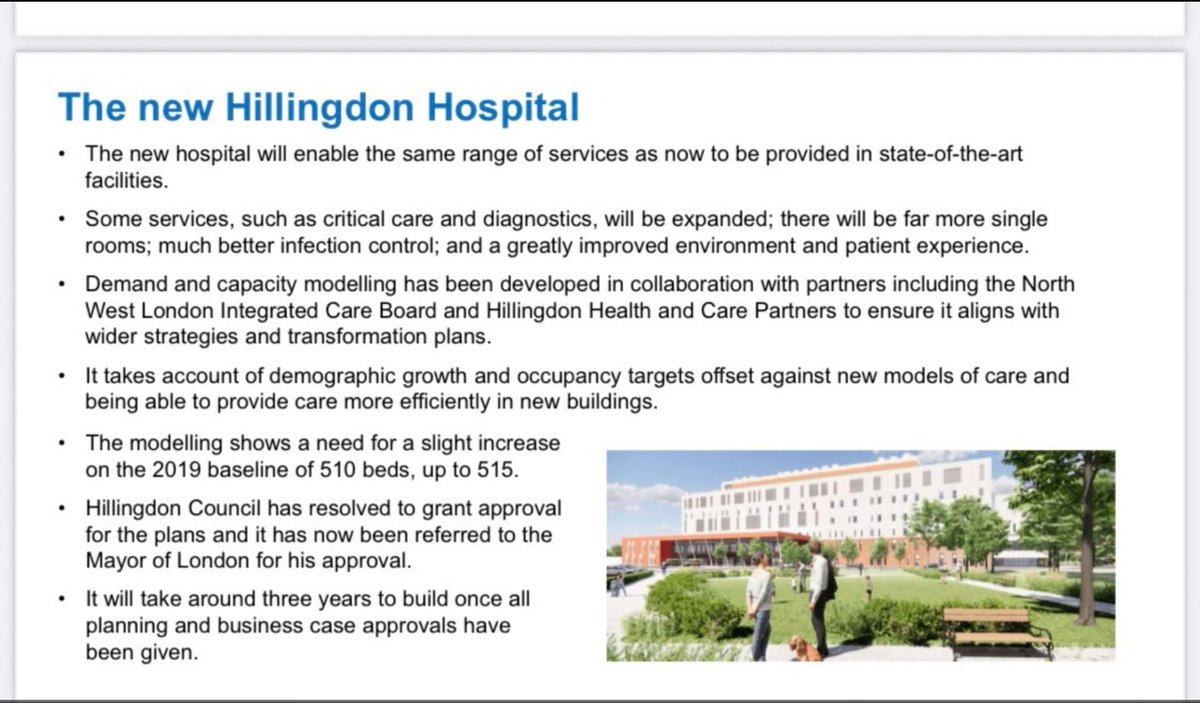 The new Hillingdon Hospital

• The new hospital will enable the same range of services as now to be provided in state-of-the-art facilities.

• Some services, such as critical care and diagnostics, will be expanded; there will be far more single rooms; much better infection control; and a greatly improved environment and patient experience.

• Demand and capacity modelling has been developed in collaboration with partners including the North West London Integrated Care Board and Hillingdon Health and Care Partners to ensure it aligns with wider strategies and transformation plans.

• It takes account of demographic growth and occupancy targets offset against new models of care and being able to provide care more efficiently in new buildings.

• The modelling shows a need for a slight increase on the 2019 baseline of 510 beds, up to 515.

• Hillingdon Council has resolved to grant approval for the plans and it has now been referred to the Mayor of London for his approval.

• It will take around three years to build once all planning and business case approvals have been given.